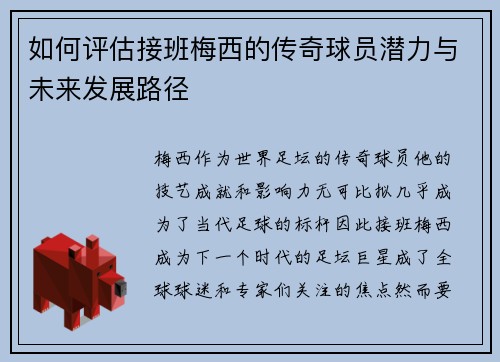 如何评估接班梅西的传奇球员潜力与未来发展路径

梅西作为世界足坛的传奇球员他的技艺成就和影响力无可比拟几乎成为了当代足球的标杆因此接班梅西成为下一个时代的足坛巨星成了全球球迷和专家们关注的焦点然而要